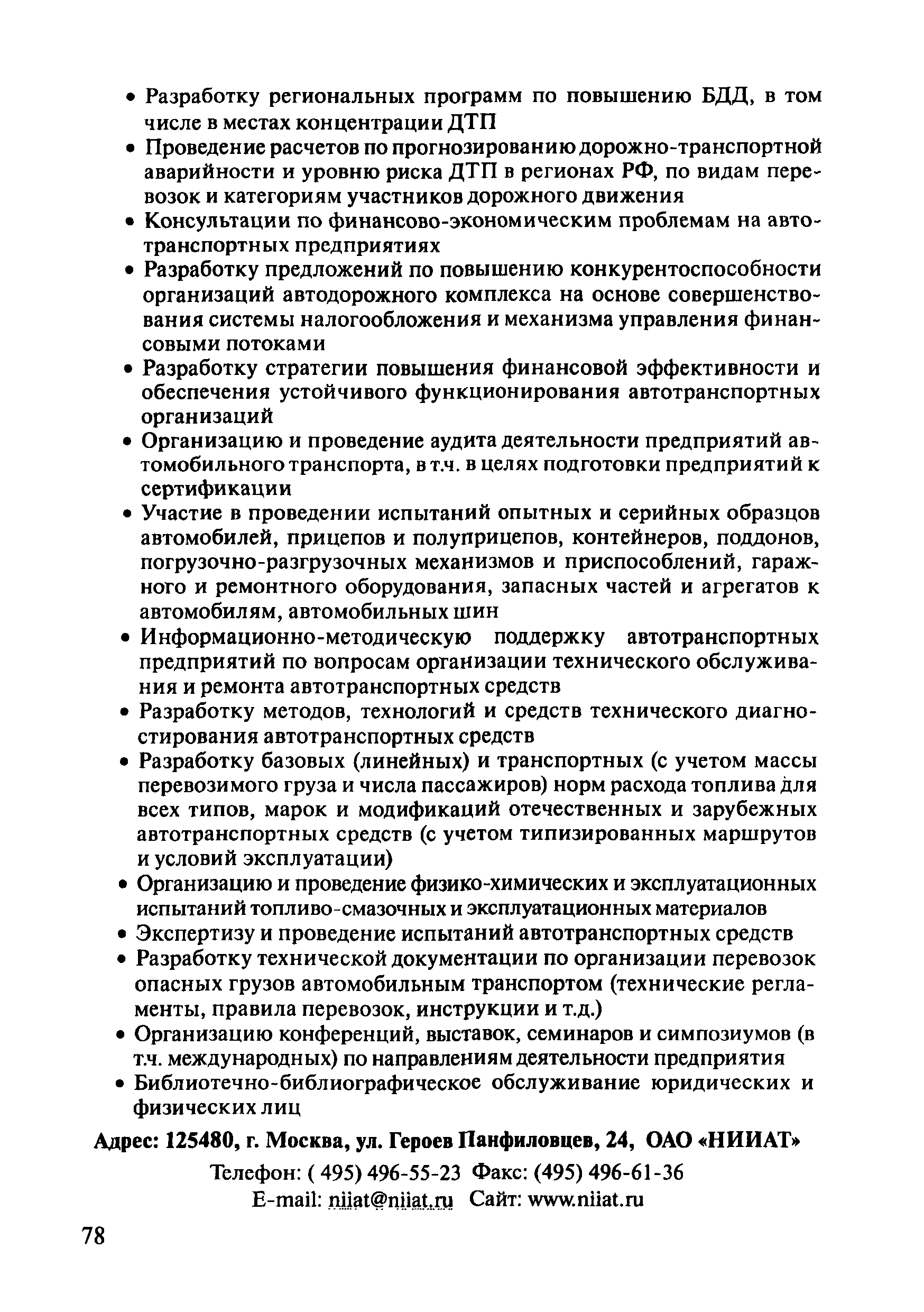 • Разработку региональных программ по повышению БДД, в том числе в местах концентрации ДТП

• Проведение расчетов по прогнозированию дорожно-транспортной аварийности и уровню риска ДТП в регионах РФ, по видам перевозок и категориям участников дорожного движения

• Консультации по финансово-экономическим проблемам на автотранспортных предприятиях

• Разработку предложений по повышению конкурентоспособности организаций автодорожного комплекса на основе совершенствования системы налогообложения и механизма управления финансовыми потоками

• Разработку стратегии повышения финансовой эффективности и обеспечения устойчивого функционирования автотранспортных организаций

• Организацию и проведение аудита деятельности предприятий автомобильного транспорта, в т.ч. в целях подготовки предприятий к сертификации

• Участие в проведении испытаний опытных и серийных образцов автомобилей, прицепов и полуприцепов, контейнеров, поддонов, погрузочно-разгрузочных механизмов и приспособлений, гаражного и ремонтного оборудования, запасных частей и агрегатов к автомобилям, автомобильных шин

• Информационно-методическую поддержку автотранспортных предприятий по вопросам организации технического обслуживания и ремонта автотранспортных средств

• Разработку методов, технологий и средств технического диагностирования автотранспортных средств

• Разработку базовых (линейных) и транспортных (с учетом массы перевозимого груза и числа пассажиров) норм расхода топлива для всех типов, марок и модификаций отечественных и зарубежных автотранспортных средств (с учетом типизированных маршрутов и условий эксплуатации)

• Организацию и проведение физико-химических и эксплуатационных испытаний топливо-смазочных и эксплуатационных материалов

• Экспертизу и проведение испытаний автотранспортных средств

• Разработку технической документации по организации перевозок опасных грузов автомобильным транспортом (технические регламенты, правила перевозок, инструкции и т.д.)

• Организацию конференций, выставок, семинаров и симпозиумов (в т.ч. международных) по направлениям деятельности предприятия

• Библиотечно-библиографическое обслуживание юридических и физических лиц

Адрес: 125480, г. Москва, ул. Героев Панфиловцев, 24, ОАО «НИИАТ»

Телефон: ( 495) 496-55-23 Факс: (495) 496-61-36
E-mail: niiat@niiat.ru Сайт: www.niiat.ru

78